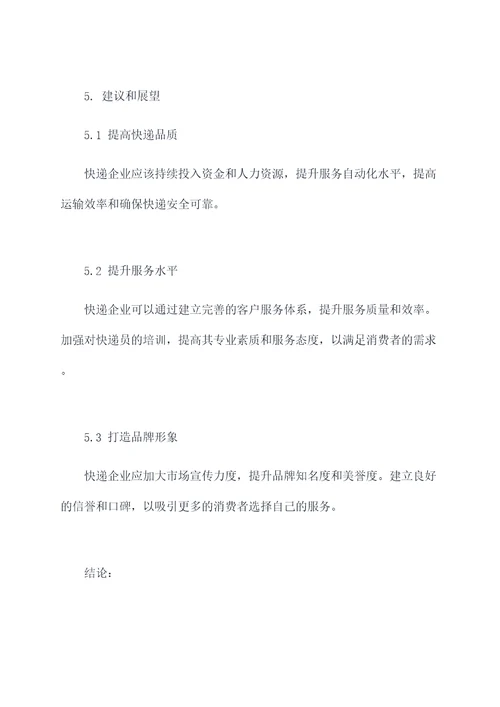 5. 建议和展望

5.1 提高快递品质

快递企业应该持续投入资金和人力资源，提升服务自动化水平，提高运输效率和确保快递安全可靠。

5.2 提升服务水平

快递企业可以通过建立完善的客户服务体系，提升服务质量和效率。加强对快递员的培训，提高其专业素质和服务态度，以满足消费者的需求。

5.3 打造品牌形象

快递企业应加大市场宣传力度，提升品牌知名度和美誉度。建立良好的信誉和口碑，以吸引更多的消费者选择自己的服务。

结论：